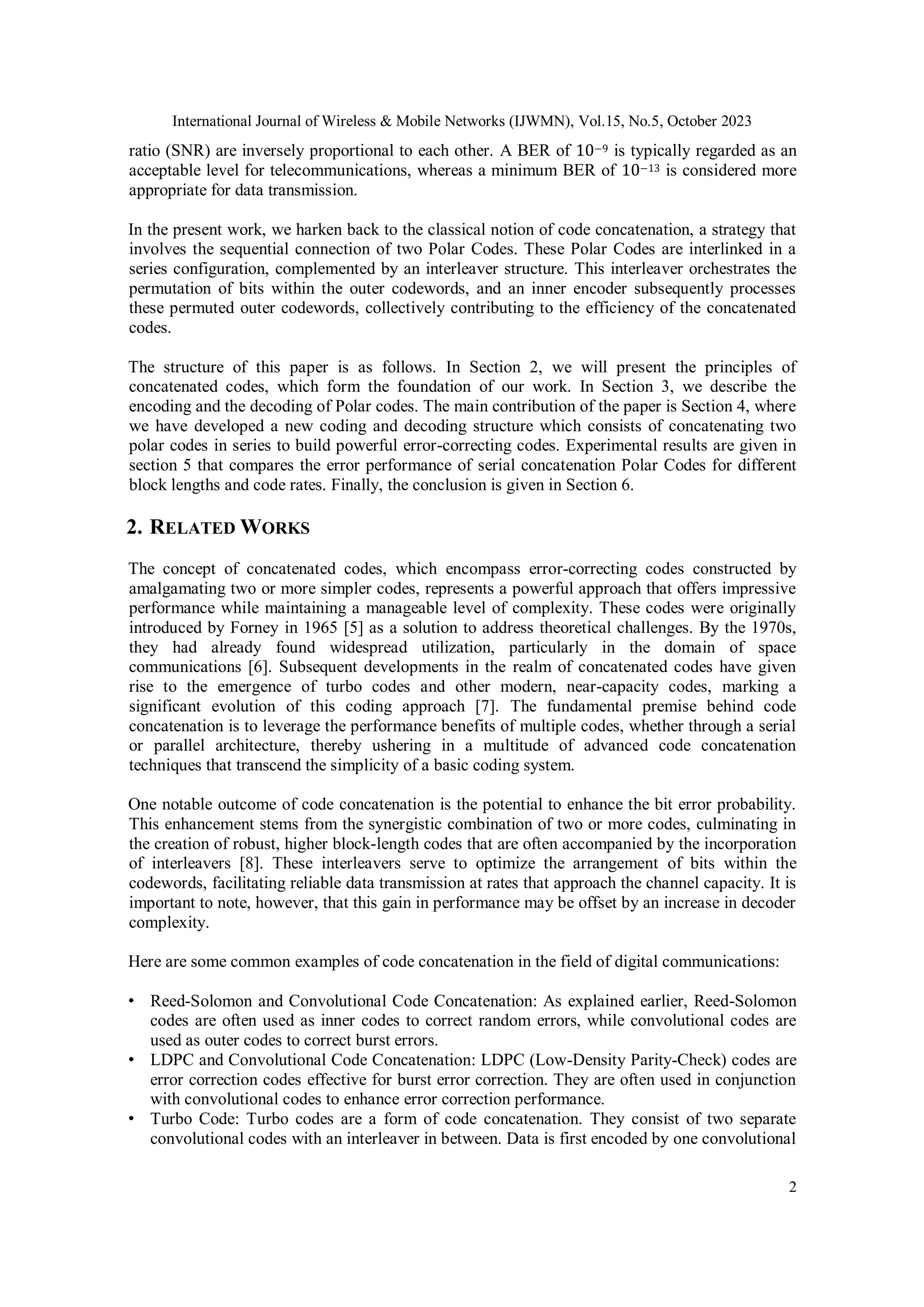 International Journal of Wireless & Mobile Networks (IJWMN), Vol.15, No.5, October 2023

ratio (SNR) are inversely proportional to each other. A BER of $10^{-9}$ is typically regarded as an acceptable level for telecommunications, whereas a minimum BER of $10^{-13}$ is considered more appropriate for data transmission.

In the present work, we harken back to the classical notion of code concatenation, a strategy that involves the sequential connection of two Polar Codes. These Polar Codes are interlinked in a series configuration, complemented by an interleaver structure. This interleaver orchestrates the permutation of bits within the outer codewords, and an inner encoder subsequently processes these permuted outer codewords, collectively contributing to the efficiency of the concatenated codes.

The structure of this paper is as follows. In Section 2, we will present the principles of concatenated codes, which form the foundation of our work. In Section 3, we describe the encoding and the decoding of Polar codes. The main contribution of the paper is Section 4, where we have developed a new coding and decoding structure which consists of concatenating two polar codes in series to build powerful error-correcting codes. Experimental results are given in section 5 that compares the error performance of serial concatenation Polar Codes for different block lengths and code rates. Finally, the conclusion is given in Section 6.

2. RELATED WORKS

The concept of concatenated codes, which encompass error-correcting codes constructed by amalgamating two or more simpler codes, represents a powerful approach that offers impressive performance while maintaining a manageable level of complexity. These codes were originally introduced by Forney in 1965 [5] as a solution to address theoretical challenges. By the 1970s, they had already found widespread utilization, particularly in the domain of space communications [6]. Subsequent developments in the realm of concatenated codes have given rise to the emergence of turbo codes and other modern, near-capacity codes, marking a significant evolution of this coding approach [7]. The fundamental premise behind code concatenation is to leverage the performance benefits of multiple codes, whether through a serial or parallel architecture, thereby ushering in a multitude of advanced code concatenation techniques that transcend the simplicity of a basic coding system.

One notable outcome of code concatenation is the potential to enhance the bit error probability. This enhancement stems from the synergistic combination of two or more codes, culminating in the creation of robust, higher block-length codes that are often accompanied by the incorporation of interleavers [8]. These interleavers serve to optimize the arrangement of bits within the codewords, facilitating reliable data transmission at rates that approach the channel capacity. It is important to note, however, that this gain in performance may be offset by an increase in decoder complexity.

Here are some common examples of code concatenation in the field of digital communications:

• Reed-Solomon and Convolutional Code Concatenation: As explained earlier, Reed-Solomon codes are often used as inner codes to correct random errors, while convolutional codes are used as outer codes to correct burst errors.
• LDPC and Convolutional Code Concatenation: LDPC (Low-Density Parity-Check) codes are error correction codes effective for burst error correction. They are often used in conjunction with convolutional codes to enhance error correction performance.
• Turbo Code: Turbo codes are a form of code concatenation. They consist of two separate convolutional codes with an interleaver in between. Data is first encoded by one convolutional

2